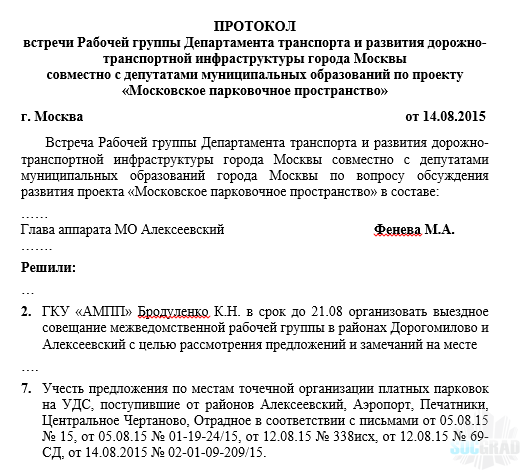 ПРОТОКОЛ
встречи Рабочей группы Департамента транспорта и развития дорожно-транспортной инфраструктуры города Москвы
совместно с депутатами муниципальных образований по проекту «Московское парковочное пространство»

г. Москва от 14.08.2015

Встреча Рабочей группы Департамента транспорта и развития дорожно-транспортной инфраструктуры города Москвы совместно с депутатами муниципальных образований города Москвы по вопросу обсуждения развития проекта «Московское парковочное пространство» в составе:

……
Глава аппарата МО Алексеевский Фенева М.А.
…….

Решили:

…

2. ГКУ «АМПП» Бродуленко К.Н. в срок до 21.08 организовать выездное совещание межведомственной рабочей группы в районах Дорогомилово и Алексеевский с целью рассмотрения предложений и замечаний на месте

….

7. Учесть предложения по местам точечной организации платных парковок на УДС, поступившие от районов Алексеевский, Аэропорт, Печатники, Центральное Чертаново, Отрадное в соответствии с письмами от 05.08.15 № 15, от 05.08.15 № 01-19-24/15, от 12.08.15 № 338исх, от 12.08.15 № 69-СД, от 14.08.2015 № 02-01-09-209/15.

SOCGRAD